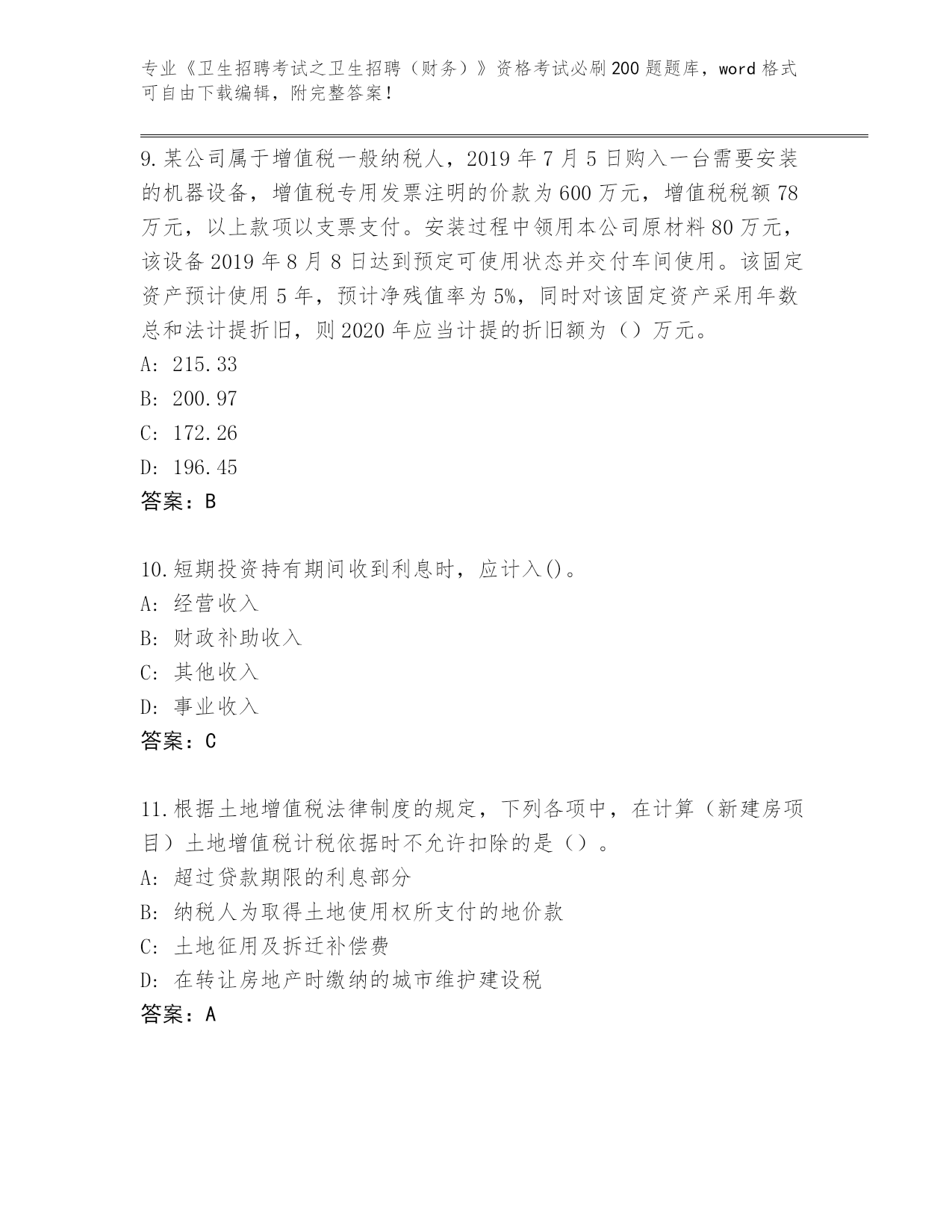 专业《卫生招聘考试之卫生招聘（财务）》资格考试必刷200题题库，word格式可自由下载编辑，附完整答案！

9.某公司属于增值税一般纳税人，2019年7月5日购入一台需要安装的机器设备，增值税专用发票注明的价款为600万元，增值税税额78万元，以上款项以支票支付。安装过程中领用本公司原材料80万元，该设备2019年8月8日达到预定可使用状态并交付车间使用。该固定资产预计使用5年，预计净残值率为5%，同时对该固定资产采用年数总和法计提折旧，则2020年应当计提的折旧额为（）万元。
A: 215.33
B: 200.97
C: 172.26
D: 196.45
答案：B

10.短期投资持有期间收到利息时，应计入()。
A: 经营收入
B: 财政补助收入
C: 其他收入
D: 事业收入
答案：C

11.根据土地增值税法律制度的规定，下列各项中，在计算（新建房项目）土地增值税计税依据时不允许扣除的是（）。
A: 超过贷款期限的利息部分
B: 纳税人为取得土地使用权所支付的地价款
C: 土地征用及拆迁补偿费
D: 在转让房地产时缴纳的城市维护建设税
答案：A